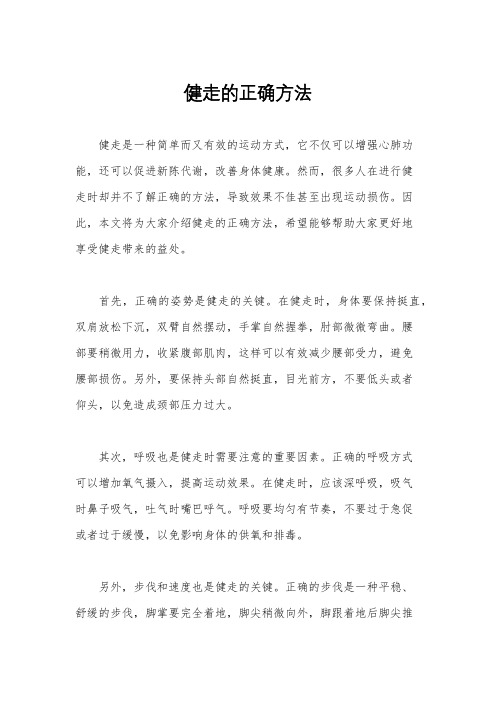 健走的正确方法

健走是一种简单而又有效的运动方式，它不仅可以增强心肺功能，还可以促进新陈代谢，改善身体健康。然而，很多人在进行健走时却并不了解正确的方法，导致效果不佳甚至出现运动损伤。因此，本文将为大家介绍健走的正确方法，希望能够帮助大家更好地享受健走带来的益处。

首先，正确的姿势是健走的关键。在健走时，身体要保持挺直，双肩放松下沉，双臂自然摆动，手掌自然握拳，肘部微微弯曲。腰部要稍微用力，收紧腹部肌肉，这样可以有效减少腰部受力，避免腰部损伤。另外，要保持头部自然挺直，目光前方，不要低头或者仰头，以免造成颈部压力过大。

其次，呼吸也是健走时需要注意的重要因素。正确的呼吸方式可以增加氧气摄入，提高运动效果。在健走时，应该深呼吸，吸气时鼻子吸气，吐气时嘴巴呼气。呼吸要均匀有节奏，不要过于急促或者过于缓慢，以免影响身体的供氧和排毒。

另外，步伐和速度也是健走的关键。正确的步伐是一种平稳、舒缓的步伐，脚掌要完全着地，脚尖稍微向外，脚跟着地后脚尖推